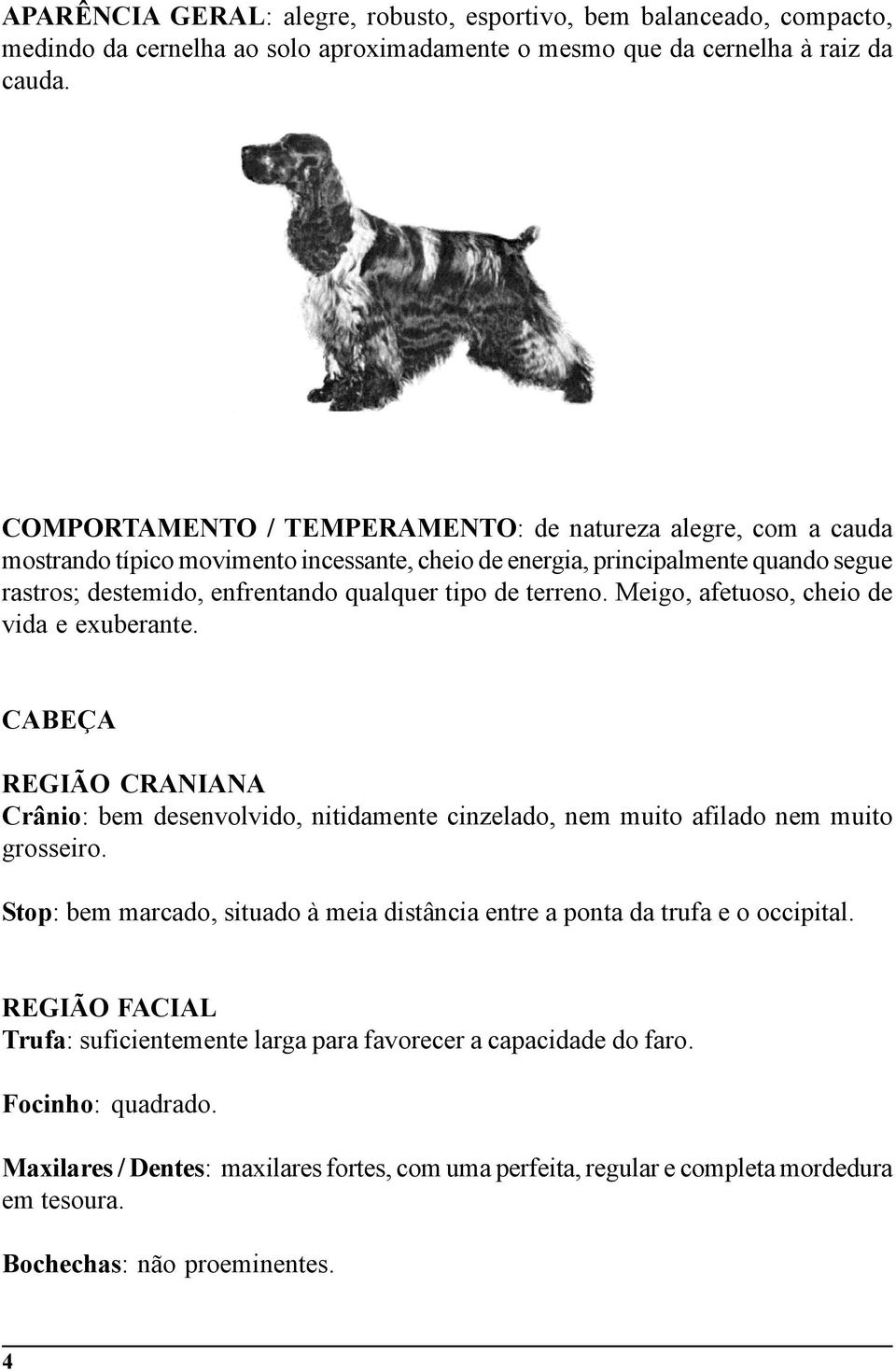 APARÊNCIA GERAL: alegre, robusto, esportivo, bem balanceado, compacto, medindo da cernelha ao solo aproximadamente o mesmo que da cernelha à raiz da cauda.

COMPORTAMENTO / TEMPERAMENTO: de natureza alegre, com a cauda mostrando típico movimento incessante, cheio de energia, principalmente quando segue rastros; destemido, enfrentando qualquer tipo de terreno. Meigo, afetuoso, cheio de vida e exuberante.

CABEÇA

REGIÃO CRANIANA
Crânio: bem desenvolvido, nitidamente cinzelado, nem muito afilado nem muito grosseiro.

Stop: bem marcado, situado à meia distância entre a ponta da trufa e o occipital.

REGIÃO FACIAL
Trufa: suficientemente larga para favorecer a capacidade do faro.

Focinho: quadrado.

Maxilares / Dentes: maxilares fortes, com uma perfeita, regular e completa mordedura em tesoura.

Bochechas: não proeminentes.

4